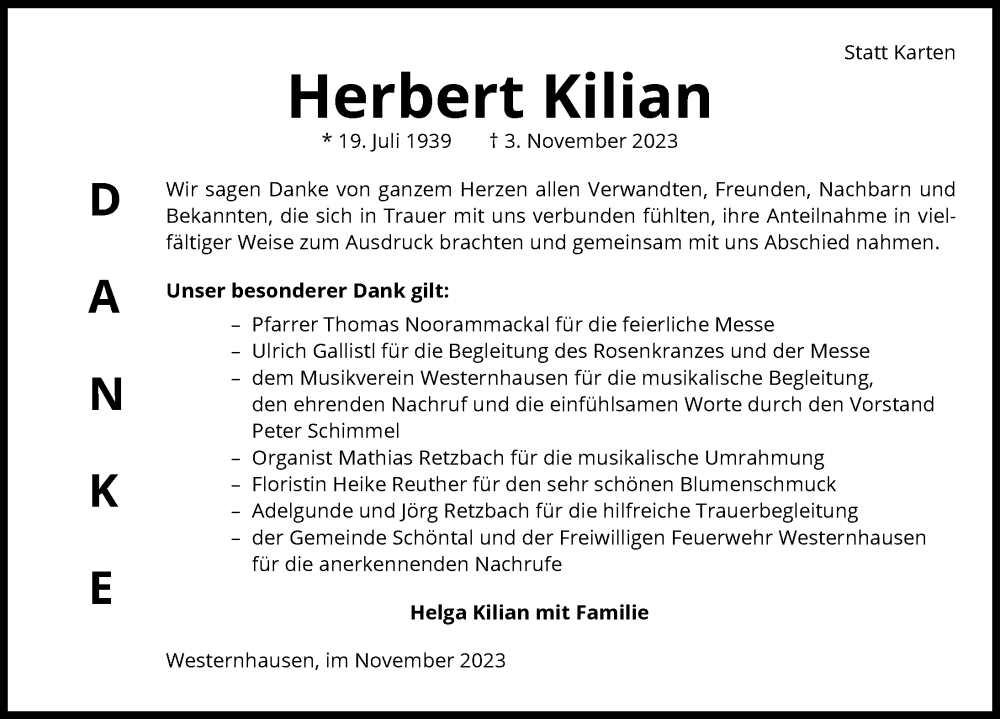 Statt Karten

Herbert Kilian

* 19. Juli 1939 † 3. November 2023

D
A
N
K
E

Wir sagen Danke von ganzem Herzen allen Verwandten, Freunden, Nachbarn und Bekannten, die sich in Trauer mit uns verbunden fühlten, ihre Anteilnahme in vielfältiger Weise zum Ausdruck brachten und gemeinsam mit uns Abschied nahmen.

Unser besonderer Dank gilt:

– Pfarrer Thomas Noorammackal für die feierliche Messe
– Ulrich Gallistl für die Begleitung des Rosenkranzes und der Messe
– dem Musikverein Westernhausen für die musikalische Begleitung, den ehrenden Nachruf und die einfühlsamen Worte durch den Vorstand Peter Schimmel
– Organist Mathias Retzbach für die musikalische Umrahmung
– Floristin Heike Reuther für den sehr schönen Blumenschmuck
– Adelgunde und Jörg Retzbach für die hilfreiche Trauerbegleitung
– der Gemeinde Schöntal und der Freiwilligen Feuerwehr Westernhausen für die anerkennenden Nachrufe

Helga Kilian mit Familie

Westernhausen, im November 2023